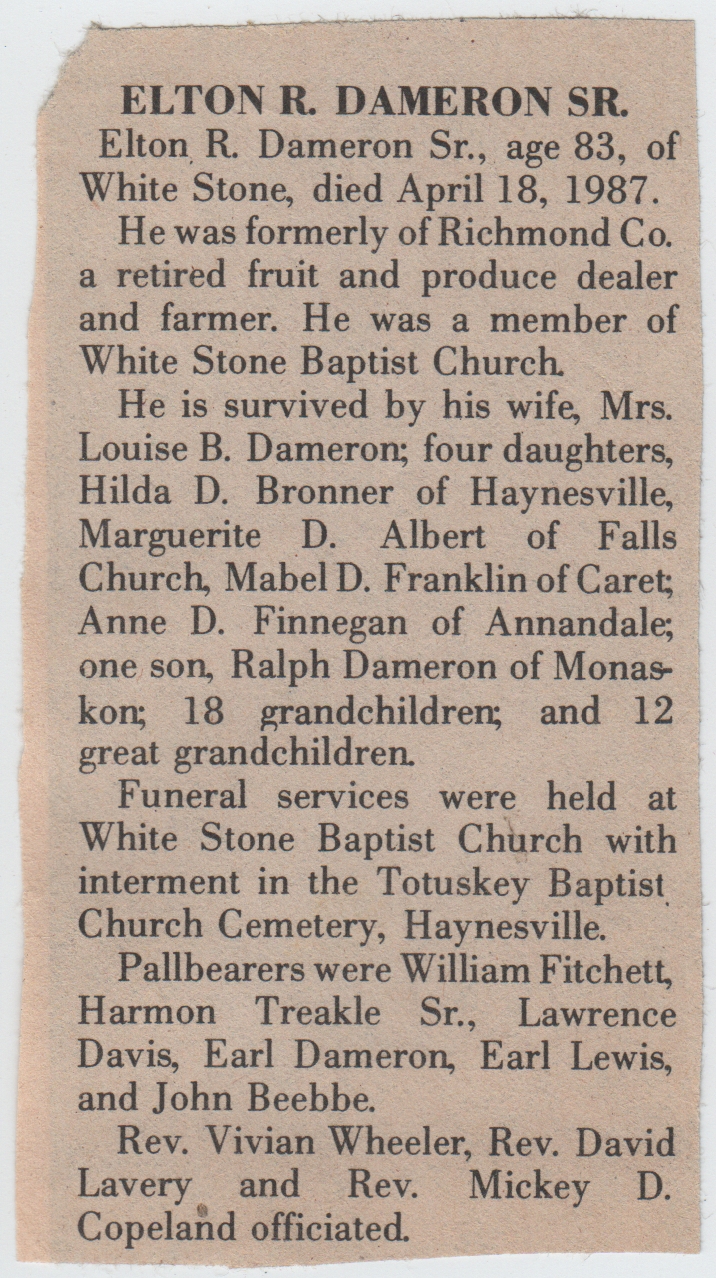 ELTON R. DAMERON SR.

Elton R. Dameron Sr., age 83, of White Stone, died April 18, 1987.

He was formerly of Richmond Co. a retired fruit and produce dealer and farmer. He was a member of White Stone Baptist Church.

He is survived by his wife, Mrs. Louise B. Dameron; four daughters, Hilda D. Bronner of Haynesville, Marguerite D. Albert of Falls Church, Mabel D. Franklin of Caret; Anne D. Finnegan of Annandale; one son, Ralph Dameron of Monaskon; 18 grandchildren; and 12 great grandchildren.

Funeral services were held at White Stone Baptist Church with interment in the Totuskey Baptist Church Cemetery, Haynesville.

Pallbearers were William Fitchett, Harmon Treakle Sr., Lawrence Davis, Earl Dameron, Earl Lewis, and John Beebbe.

Rev. Vivian Wheeler, Rev. David Lavery and Rev. Mickey D. Copeland officiated.